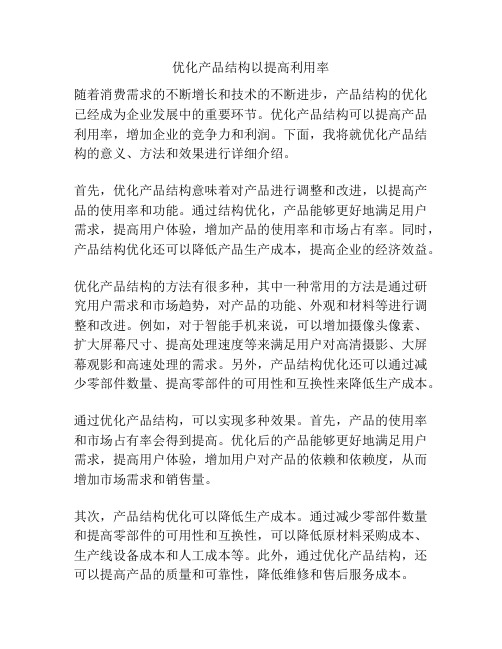 优化产品结构以提高利用率

随着消费需求的不断增长和技术的不断进步，产品结构的优化已经成为企业发展中的重要环节。优化产品结构可以提高产品利用率，增加企业的竞争力和利润。下面，我将就优化产品结构的意义、方法和效果进行详细介绍。

首先，优化产品结构意味着对产品进行调整和改进，以提高产品的使用率和功能。通过结构优化，产品能够更好地满足用户需求，提高用户体验，增加产品的使用率和市场占有率。同时，产品结构优化还可以降低产品生产成本，提高企业的经济效益。

优化产品结构的方法有很多种，其中一种常用的方法是通过研究用户需求和市场趋势，对产品的功能、外观和材料等进行调整和改进。例如，对于智能手机来说，可以增加摄像头像素、扩大屏幕尺寸、提高处理速度等来满足用户对高清摄影、大屏幕观影和高速处理的需求。另外，产品结构优化还可以通过减少零部件数量、提高零部件的可用性和互换性来降低生产成本。

通过优化产品结构，可以实现多种效果。首先，产品的使用率和市场占有率会得到提高。优化后的产品能够更好地满足用户需求，提高用户体验，增加用户对产品的依赖和依赖度，从而增加市场需求和销售量。

其次，产品结构优化可以降低生产成本。通过减少零部件数量和提高零部件的可用性和互换性，可以降低原材料采购成本、生产线设备成本和人工成本等。此外，通过优化产品结构，还可以提高产品的质量和可靠性，降低维修和售后服务成本。